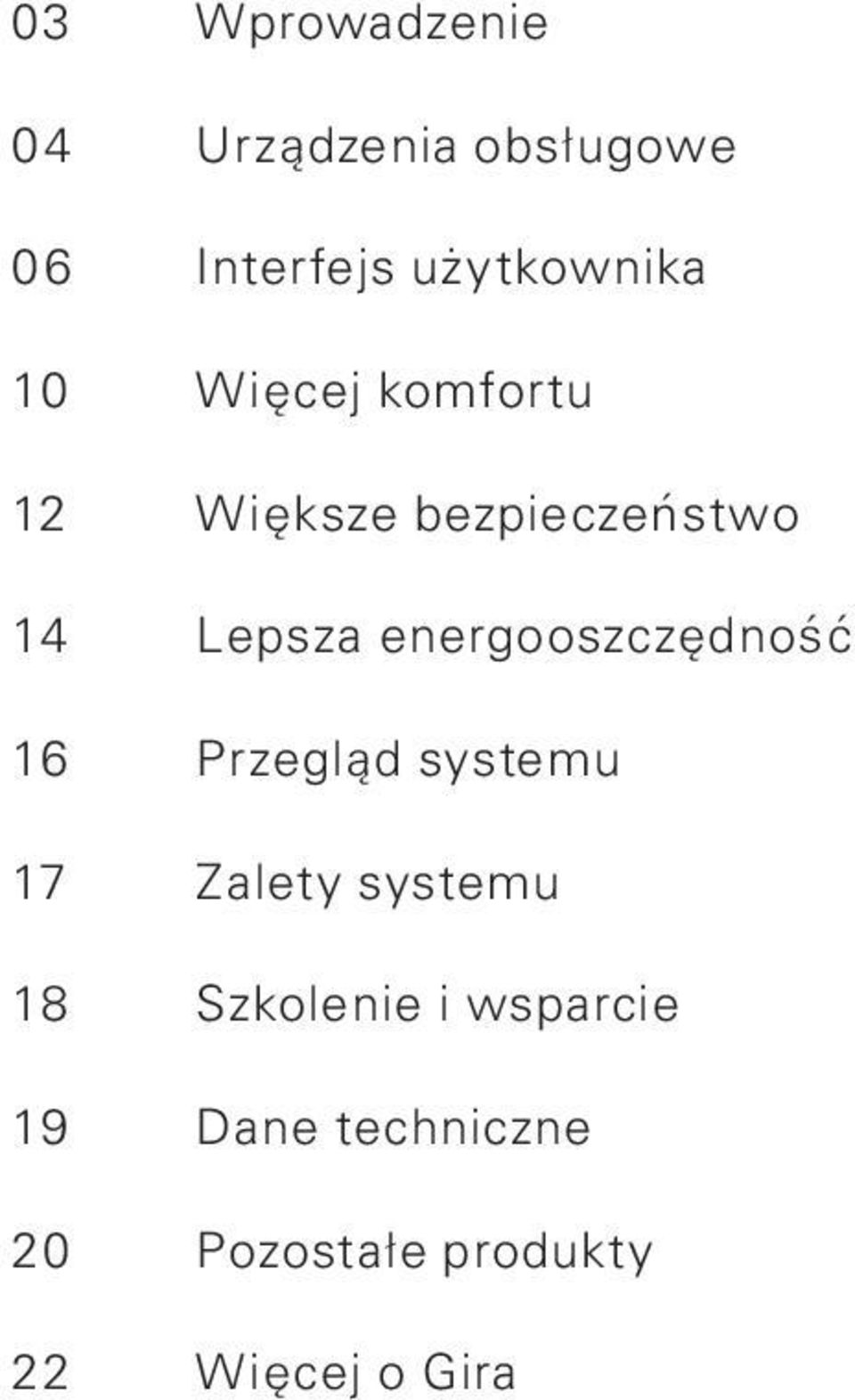 03 Wprowadzenie

04 Urządzenia obsługowe

06 Interfejs użytkownika

10 Więcej komfortu

12 Większe bezpieczeństwo

14 Lepsza energooszczędność

16 Przegląd systemu

17 Zalety systemu

18 Szkolenie i wsparcie

19 Dane techniczne

20 Pozostałe produkty

22 Więcej o Gira